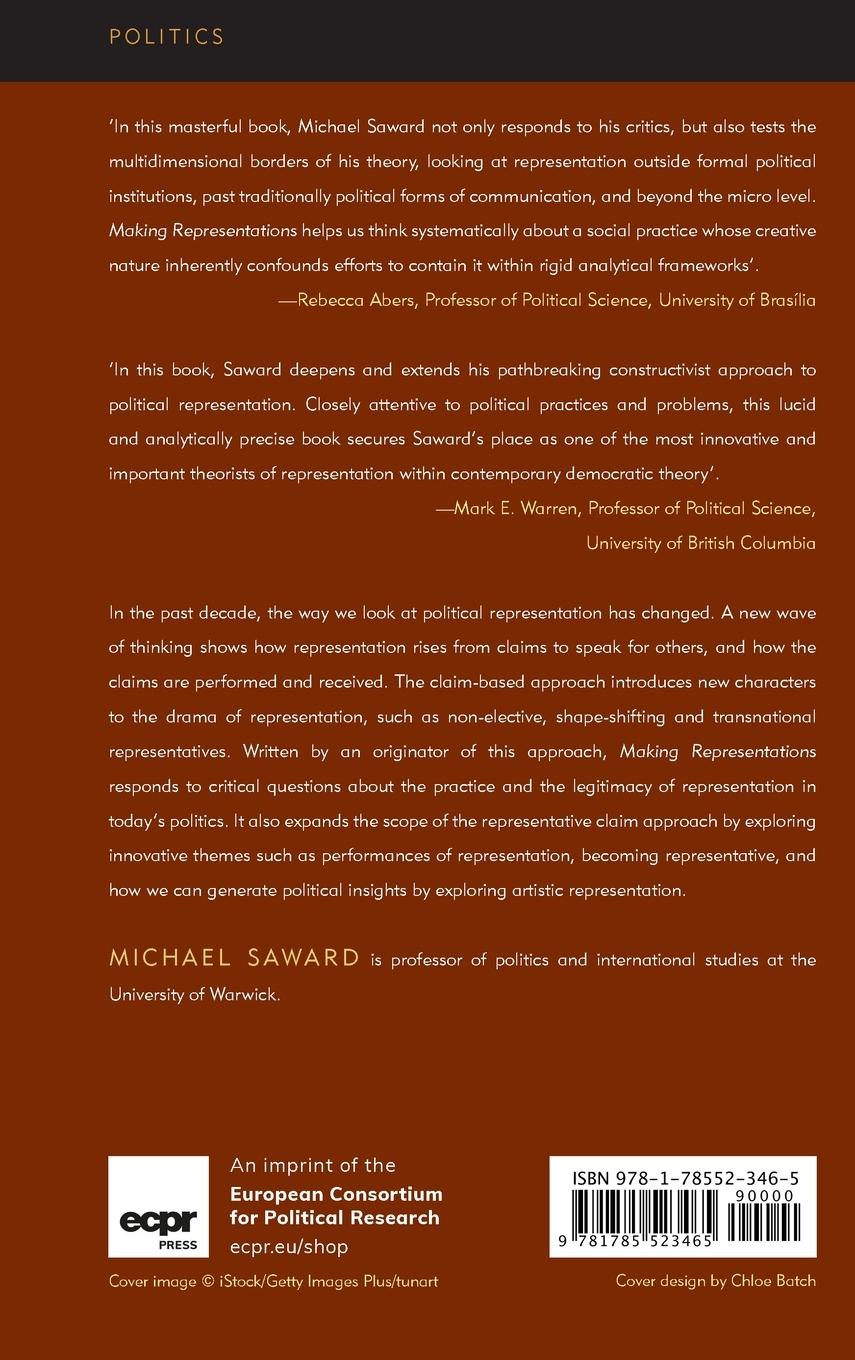 POLITICS

'In this masterful book, Michael Saward not only responds to his critics, but also tests the multidimensional borders of his theory, looking at representation outside formal political institutions, past traditionally political forms of communication, and beyond the micro level. Making Representations helps us think systematically about a social practice whose creative nature inherently confounds efforts to contain it within rigid analytical frameworks'.

—Rebecca Abers, Professor of Political Science, University of Brasília

'In this book, Saward deepens and extends his pathbreaking constructivist approach to political representation. Closely attentive to political practices and problems, this lucid and analytically precise book secures Saward's place as one of the most innovative and important theorists of representation within contemporary democratic theory'.

—Mark E. Warren, Professor of Political Science, University of British Columbia

In the past decade, the way we look at political representation has changed. A new wave of thinking shows how representation rises from claims to speak for others, and how the claims are performed and received. The claim-based approach introduces new characters to the drama of representation, such as non-elective, shape-shifting and transnational representatives. Written by an originator of this approach, Making Representations responds to critical questions about the practice and the legitimacy of representation in today's politics. It also expands the scope of the representative claim approach by exploring innovative themes such as performances of representation, becoming representative, and how we can generate political insights by exploring artistic representation.

MICHAEL SAWARD is professor of politics and international studies at the University of Warwick.

ecpr PRESS

An imprint of the European Consortium for Political Research ecpr.eu/shop

ISBN 978-1-78552-346-5

90000

9 781785 523465

Cover image © iStock/Getty Images Plus/tunart

Cover design by Chloe Batch